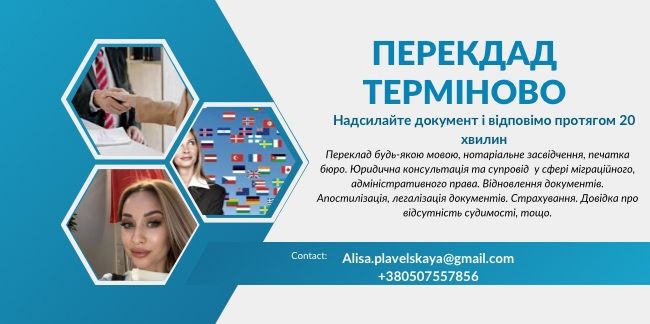 ПЕРЕКДАД ТЕРМІНОВО

Надсилайте документ і відповімо протягом 20 хвилин

Переклад будь-якою мовою, нотаріальне засвідчення, печатка бюро. Юридична консультація та супровід у сфері міграційного, адміністративного права. Відновлення документів. Апостилізація, легалізація документів. Страхування. Довідка про відсутність судимості, тощо.

Contact:

Alisa.plavelskaya@gmail.com
+380507557856